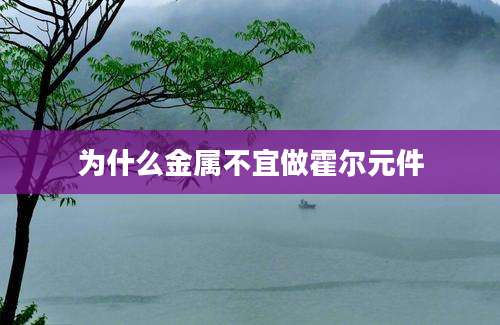 为什么金属不宜做霍尔元件